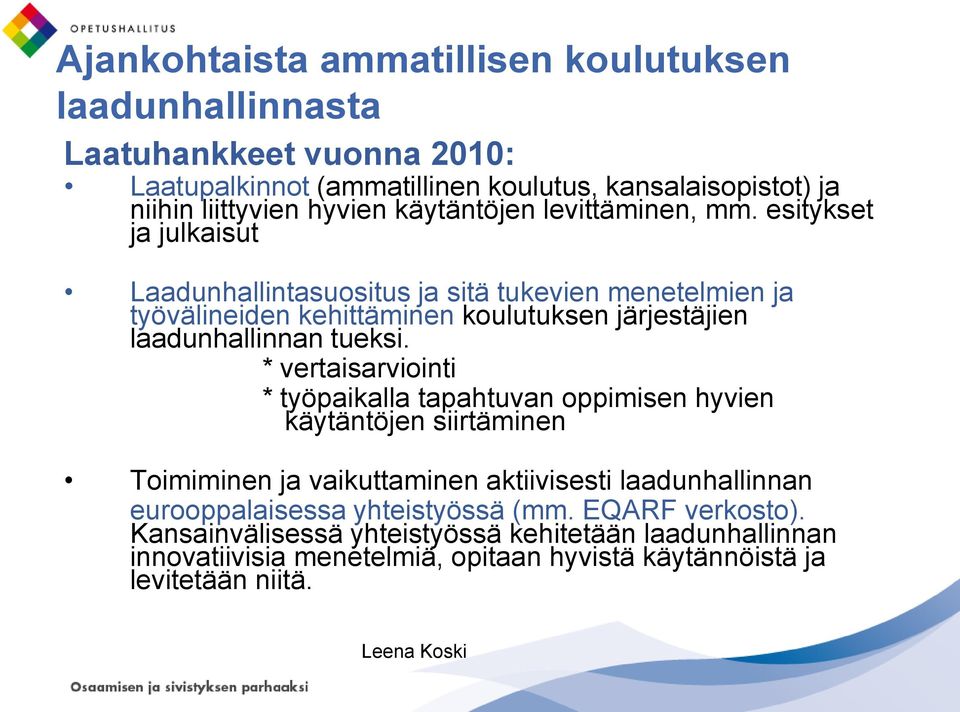 OPETUSHALLITUS

Ajankohtaista ammatillisen koulutuksen laadunhallinnasta

Laatuhankkeet vuonna 2010:

• Laatupalkinnot (ammatillinen koulutus, kansalaisopistot) ja niihin liittyvien hyvien käytäntöjen levittäminen, mm. esitykset ja julkaisut

• Laadunhallintasuositus ja sitä tukevien menetelmien ja työvälineiden kehittäminen koulutuksen järjestäjien laadunhallinnan tueksi.
* vertaisarviointi
* työpaikalla tapahtuvan oppimisen hyvien käytäntöjen siirtäminen

• Toimiminen ja vaikuttaminen aktiivisesti laadunhallinnan eurooppalaisessa yhteistyössä (mm. EQARF verkosto). Kansainvälisessä yhteistyössä kehitetään laadunhallinnan innovatiivisia menetelmiä, opitaan hyvistä käytännöistä ja levitetään niitä.

Leena Koski

Osaamisen ja sivistyksen parhaaksi